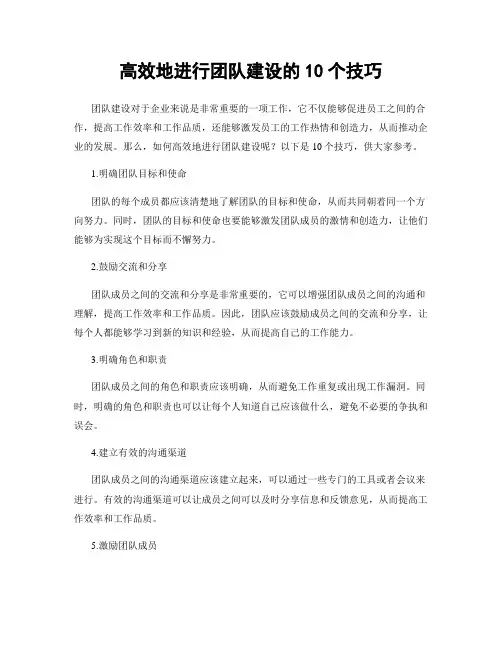 高效地进行团队建设的 10 个技巧

团队建设对于企业来说是非常重要的一项工作，它不仅能够促进员工之间的合作，提高工作效率和工作品质，还能够激发员工的工作热情和创造力，从而推动企业的发展。那么，如何高效地进行团队建设呢？以下是 10 个技巧，供大家参考。

1.明确团队目标和使命

团队的每个成员都应该清楚地了解团队的目标和使命，从而共同朝着同一个方向努力。同时，团队的目标和使命也要能够激发团队成员的激情和创造力，让他们能够为实现这个目标而不懈努力。

2.鼓励交流和分享

团队成员之间的交流和分享是非常重要的，它可以增强团队成员之间的沟通和理解，提高工作效率和工作品质。因此，团队应该鼓励成员之间的交流和分享，让每个人都能够学习到新的知识和经验，从而提高自己的工作能力。

3.明确角色和职责

团队成员之间的角色和职责应该明确，从而避免工作重复或出现工作漏洞。同时，明确的角色和职责也可以让每个人知道自己应该做什么，避免不必要的争执和误会。

4.建立有效的沟通渠道

团队成员之间的沟通渠道应该建立起来，可以通过一些专门的工具或者会议来进行。有效的沟通渠道可以让成员之间可以及时分享信息和反馈意见，从而提高工作效率和工作品质。

5.激励团队成员